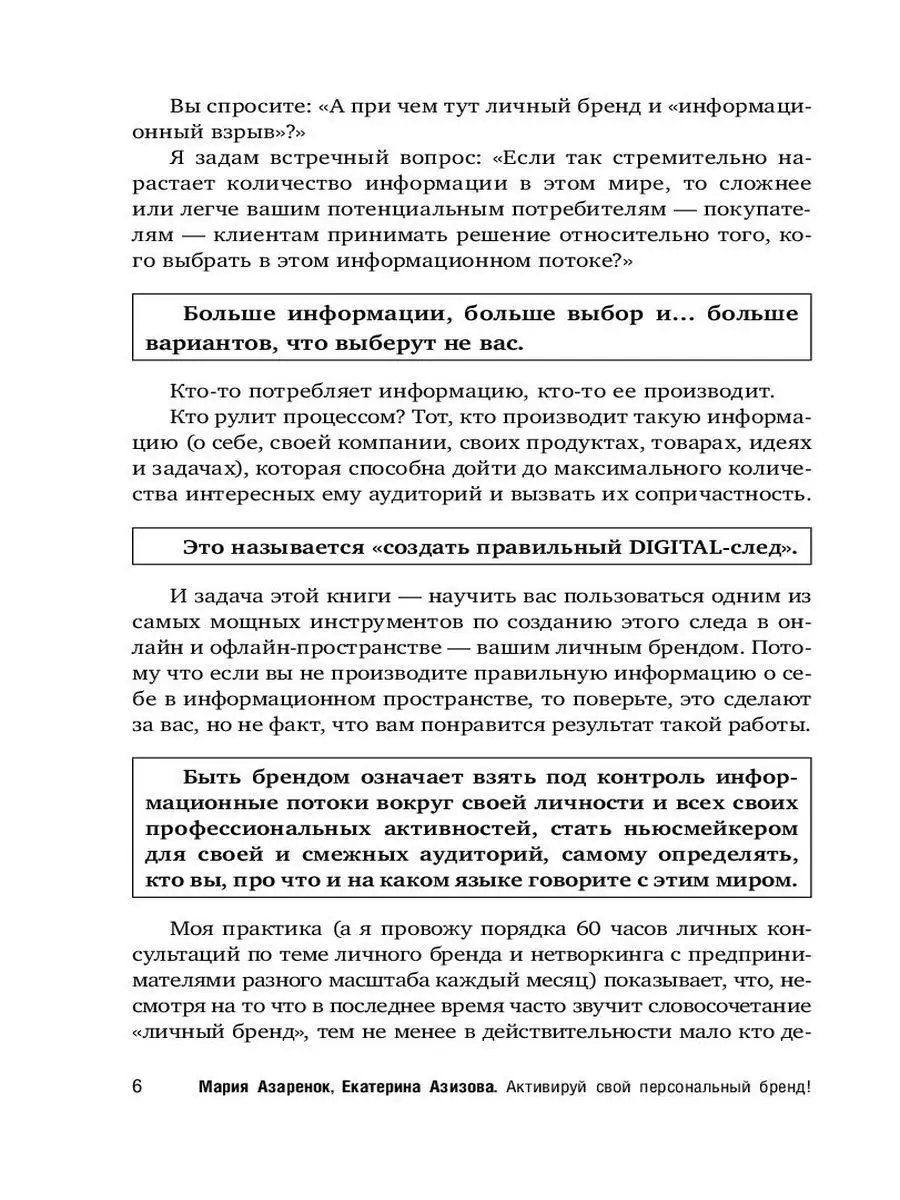 Вы спросите: «А при чем тут личный бренд и «информационный взрыв»?»

Я задам встречный вопрос: «Если так стремительно нарастает количество информации в этом мире, то сложнее или легче вашим потенциальным потребителям — покупателям — клиентам принимать решение относительно того, кого выбрать в этом информационном потоке?»

Больше информации, больше выбор и... больше вариантов, что выберут не вас.

Кто-то потребляет информацию, кто-то ее производит.

Кто рулит процессом? Тот, кто производит такую информацию (о себе, своей компании, своих продуктах, товарах, идеях и задачах), которая способна дойти до максимального количества интересных ему аудиторий и вызвать их сопричастность.

Это называется «создать правильный DIGITAL-след».

И задача этой книги — научить вас пользоваться одним из самых мощных инструментов по созданию этого следа в онлайн и офлайн-пространстве — вашим личным брендом. Потому что если вы не производите правильную информацию о себе в информационном пространстве, то поверьте, это сделают за вас, но не факт, что вам понравится результат такой работы.

Быть брендом означает взять под контроль информационные потоки вокруг своей личности и всех своих профессиональных активностей, стать ньюсмейкером для своей и смежных аудиторий, самому определять, кто вы, про что и на каком языке говорите с этим миром.

Моя практика (а я провожу порядка 60 часов личных консультаций по теме личного бренда и нетворкинга с предпринимателями разного масштаба каждый месяц) показывает, что, несмотря на то что в последнее время часто звучит словосочетание «личный бренд», тем не менее в действительности мало кто де-

6 Мария Азаренок, Екатерина Азизова. Активируй свой персональный бренд!